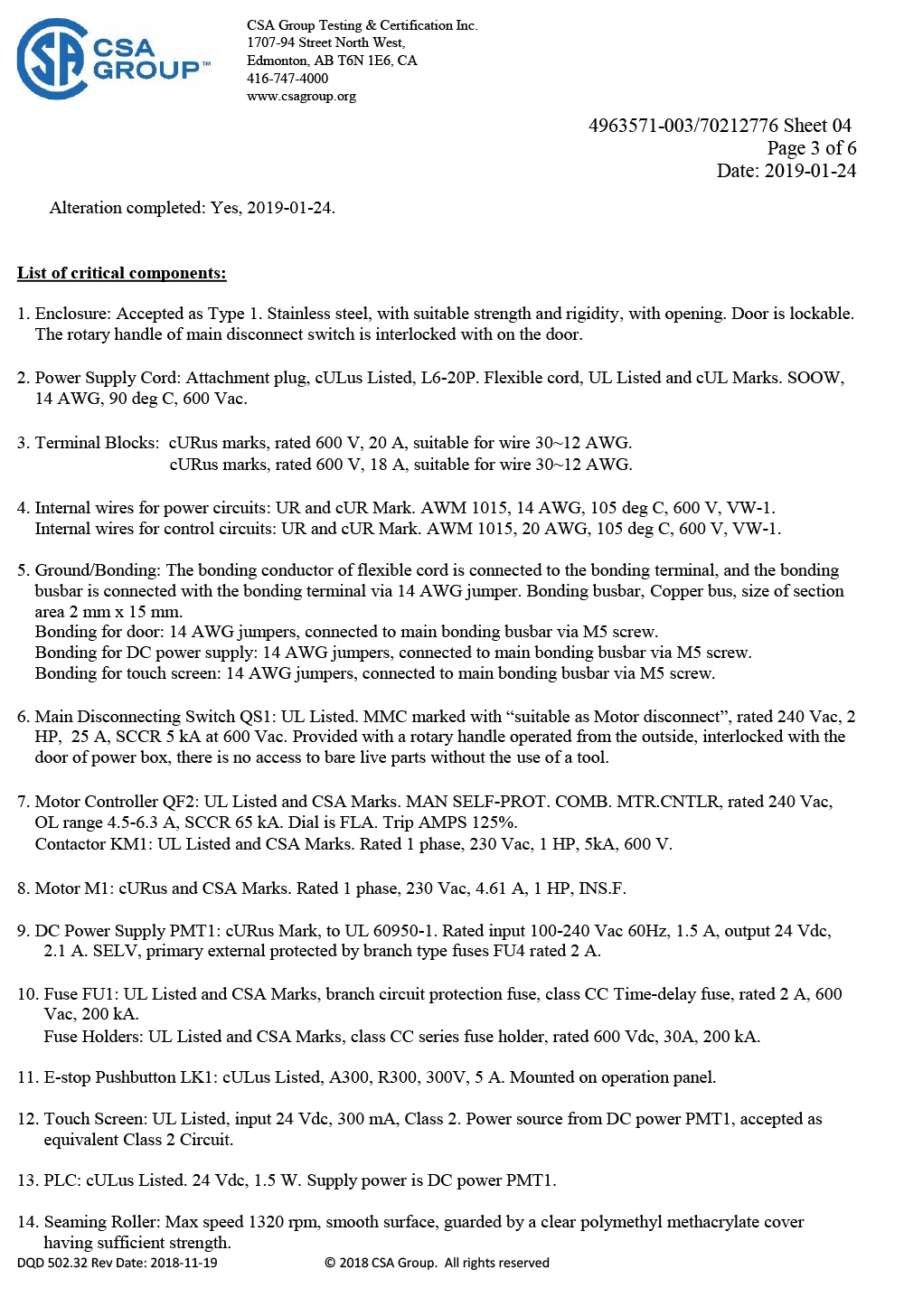 CSA GROUP™

CSA Group Testing & Certification Inc.
1707-94 Street North West,
Edmonton, AB T6N 1E6, CA
416-747-4000
www.csagroup.org

4963571-003/70212776 Sheet 04
Page 3 of 6
Date: 2019-01-24

Alteration completed: Yes, 2019-01-24.

List of critical components:

1. Enclosure: Accepted as Type 1. Stainless steel, with suitable strength and rigidity, with opening. Door is lockable. The rotary handle of main disconnect switch is interlocked with on the door.

2. Power Supply Cord: Attachment plug, cULus Listed, L6-20P. Flexible cord, UL Listed and cUL Marks. SOOW, 14 AWG, 90 deg C, 600 Vac.

3. Terminal Blocks: cURus marks, rated 600 V, 20 A, suitable for wire 30~12 AWG.
cURus marks, rated 600 V, 18 A, suitable for wire 30~12 AWG.

4. Internal wires for power circuits: UR and cUR Mark. AWM 1015, 14 AWG, 105 deg C, 600 V, VW-1.
Internal wires for control circuits: UR and cUR Mark. AWM 1015, 20 AWG, 105 deg C, 600 V, VW-1.

5. Ground/Bonding: The bonding conductor of flexible cord is connected to the bonding terminal, and the bonding busbar is connected with the bonding terminal via 14 AWG jumper. Bonding busbar, Copper bus, size of section area 2 mm x 15 mm.
Bonding for door: 14 AWG jumpers, connected to main bonding busbar via M5 screw.
Bonding for DC power supply: 14 AWG jumpers, connected to main bonding busbar via M5 screw.
Bonding for touch screen: 14 AWG jumpers, connected to main bonding busbar via M5 screw.

6. Main Disconnecting Switch QS1: UL Listed. MMC marked with “suitable as Motor disconnect”, rated 240 Vac, 2 HP, 25 A, SCCR 5 kA at 600 Vac. Provided with a rotary handle operated from the outside, interlocked with the door of power box, there is no access to bare live parts without the use of a tool.

7. Motor Controller QF2: UL Listed and CSA Marks. MAN SELF-PROT. COMB. MTR.CNTLR, rated 240 Vac, OL range 4.5-6.3 A, SCCR 65 kA. Dial is FLA. Trip AMPS 125%.
Contactor KM1: UL Listed and CSA Marks. Rated 1 phase, 230 Vac, 1 HP, 5kA, 600 V.

8. Motor M1: cURus and CSA Marks. Rated 1 phase, 230 Vac, 4.61 A, 1 HP, INS.F.

9. DC Power Supply PMT1: cURus Mark, to UL 60950-1. Rated input 100-240 Vac 60Hz, 1.5 A, output 24 Vdc, 2.1 A. SELV, primary external protected by branch type fuses FU4 rated 2 A.

10. Fuse FU1: UL Listed and CSA Marks, branch circuit protection fuse, class CC Time-delay fuse, rated 2 A, 600 Vac, 200 kA.
Fuse Holders: UL Listed and CSA Marks, class CC series fuse holder, rated 600 Vdc, 30A, 200 kA.

11. E-stop Pushbutton LK1: cULus Listed, A300, R300, 300V, 5 A. Mounted on operation panel.

12. Touch Screen: UL Listed, input 24 Vdc, 300 mA, Class 2. Power source from DC power PMT1, accepted as equivalent Class 2 Circuit.

13. PLC: cULus Listed. 24 Vdc, 1.5 W. Supply power is DC power PMT1.

14. Seaming Roller: Max speed 1320 rpm, smooth surface, guarded by a clear polymethyl methacrylate cover having sufficient strength.

DQD 502.32 Rev Date: 2018-11-19 © 2018 CSA Group. All rights reserved